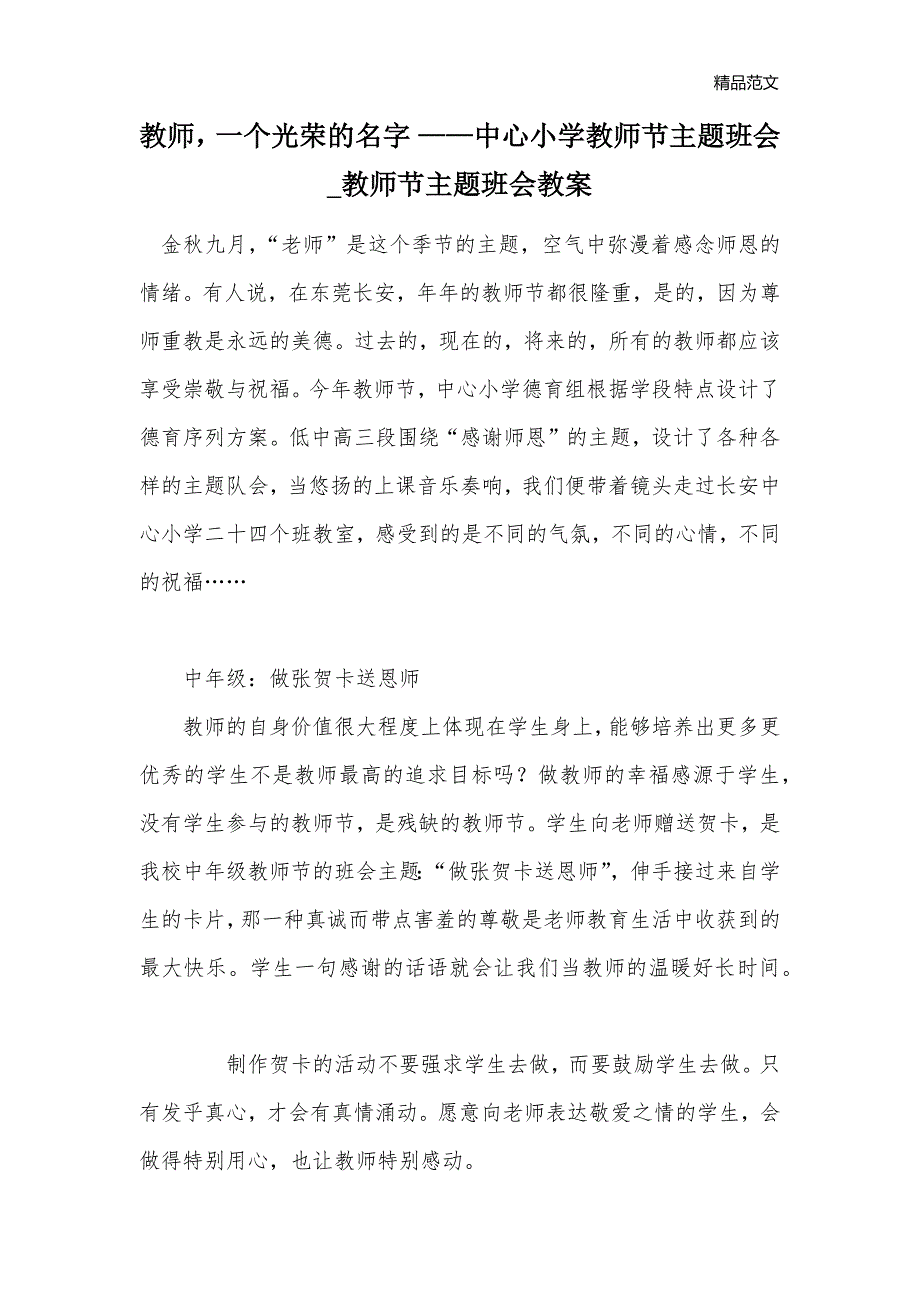 精品范文

教师，一个光荣的名字 ——中心小学教师节主题班会_教师节主题班会教案

金秋九月，“老师”是这个季节的主题，空气中弥漫着感念师恩的情绪。有人说，在东莞长安，年年的教师节都很隆重，是的，因为尊师重教是永远的美德。过去的，现在的，将来的，所有的教师都应该享受崇敬与祝福。今年教师节，中心小学德育组根据学段特点设计了德育序列方案。低中高三段围绕“感谢师恩”的主题，设计了各种各样的主题队会，当悠扬的上课音乐奏响，我们便带着镜头走过长安中心小学二十四个班教室，感受到的是不同的气氛，不同的心情，不同的祝福……

中年级：做张贺卡送恩师

教师的自身价值很大程度上体现在学生身上，能够培养出更多更优秀的学生不是教师最高的追求目标吗？做教师的幸福感源于学生，没有学生参与的教师节，是残缺的教师节。学生向老师赠送贺卡，是我校中年级教师节的班会主题:“做张贺卡送恩师”，伸手接过来自学生的卡片，那一种真诚而带点害羞的尊敬是老师教育生活中收获到的最大快乐。学生一句感谢的话语就会让我们当教师的温暖好长时间。

制作贺卡的活动不要强求学生去做，而要鼓励学生去做。只有发乎真心，才会有真情涌动。愿意向老师表达敬爱之情的学生，会做得特别用心，也让教师特别感动。